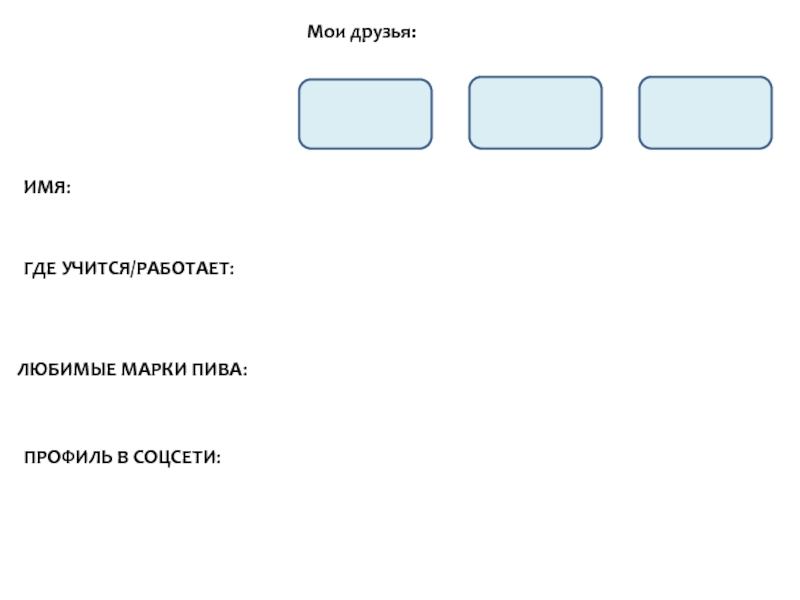 Мои друзья:

ИМЯ:

ГДЕ УЧИТСЯ/РАБОТАЕТ:

ЛЮБИМЫЕ МАРКИ ПИВА:

ПРОФИЛЬ В СОЦСЕТИ: